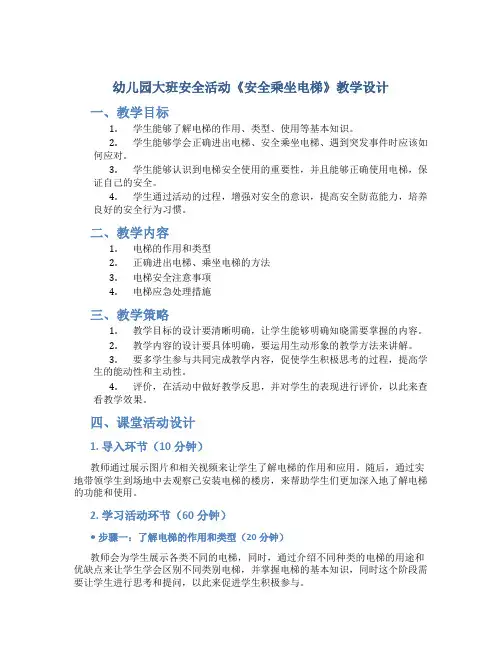 幼儿园大班安全活动《安全乘坐电梯》教学设计

一、教学目标

1. 学生能够了解电梯的作用、类型、使用等基本知识。

2. 学生能够学会正确进出电梯、安全乘坐电梯、遇到突发事件时应该如何应对。

3. 学生能够认识到电梯安全使用的重要性，并且能够正确使用电梯，保证自己的安全。

4. 学生通过活动的过程，增强对安全的意识，提高安全防范能力，培养良好的安全行为习惯。

二、教学内容

1. 电梯的作用和类型

2. 正确进出电梯、乘坐电梯的方法

3. 电梯安全注意事项

4. 电梯应急处理措施

三、教学策略

1. 教学目标的设计要清晰明确，让学生能够明确知晓需要掌握的内容。

2. 教学内容的设计要具体明确，要运用生动形象的教学方法来讲解。

3. 要多学生参与共同完成教学内容，促使学生积极思考的过程，提高学生的能动性和主动性。

4. 评价，在活动中做好教学反思，并对学生的表现进行评价，以此来查看教学效果。

四、课堂活动设计

1. 导入环节（10 分钟）

教师通过展示图片和相关视频来让学生了解电梯的作用和应用。随后，通过实地带领学生到场地中去观察已安装电梯的楼房，来帮助学生们更加深入地了解电梯的功能和使用。

2. 学习活动环节（60 分钟）

• 步骤一：了解电梯的作用和类型（20 分钟）

教师会为学生展示各类不同的电梯，同时，通过介绍不同种类的电梯的用途和优缺点来让学生学会区别不同类别电梯，并掌握电梯的基本知识，同时这个阶段需要让学生进行思考和提问，以此来促进学生积极参与。